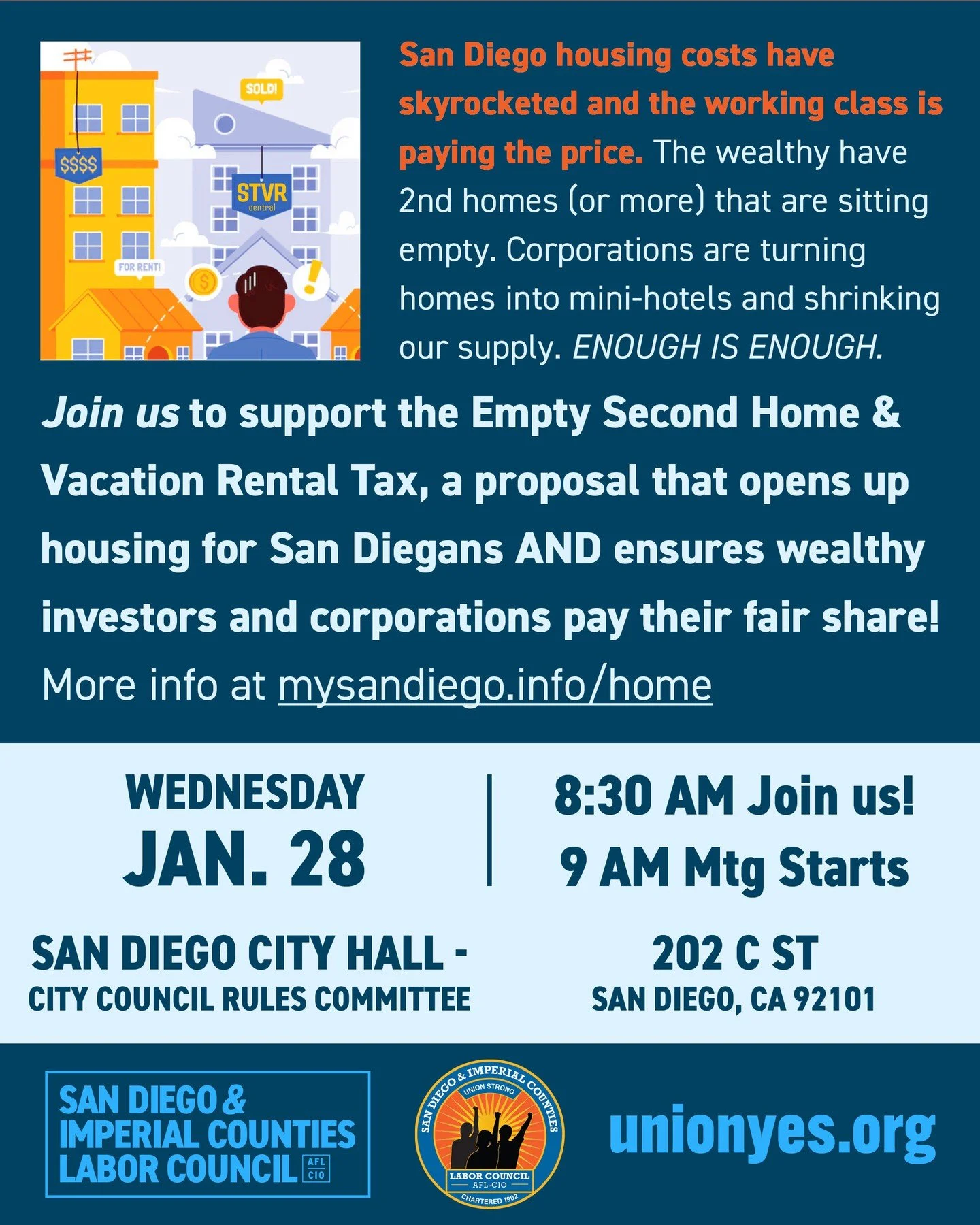 SOLD!

$$$$

STVR
central

FOR RENT!

San Diego housing costs have skyrocketed and the working class is paying the price. The wealthy have 2nd homes (or more) that are sitting empty. Corporations are turning homes into mini-hotels and shrinking our supply. ENOUGH IS ENOUGH.

Join us to support the Empty Second Home & Vacation Rental Tax, a proposal that opens up housing for San Diegans AND ensures wealthy investors and corporations pay their fair share! More info at mysandiego.info/home

WEDNESDAY
JAN. 28

8:30 AM Join us!
9 AM Mtg Starts

SAN DIEGO CITY HALL -
CITY COUNCIL RULES COMMITTEE

202 C ST
SAN DIEGO, CA 92101

SAN DIEGO & IMPERIAL COUNTIES LABOR COUNCIL AFL CIO

SAN DIEGO & IMPERIAL COUNTIES
UNION STRONG
LABOR COUNCIL
AFL-CIO
CHARTERED 1902

unionyes.org